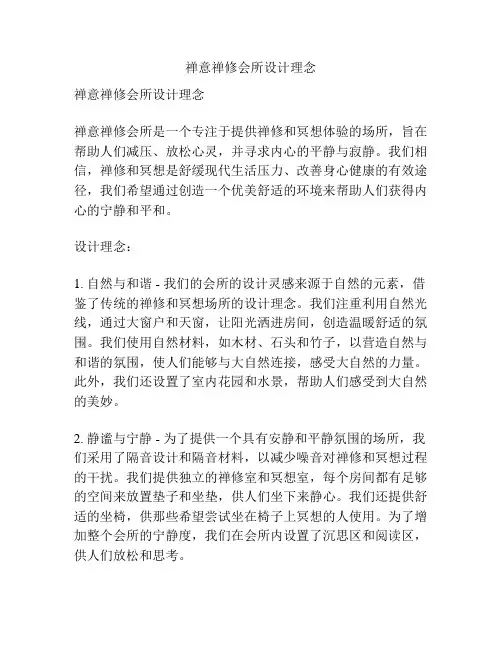 禅意禅修会所设计理念

禅意禅修会所设计理念

禅意禅修会所是一个专注于提供禅修和冥想体验的场所，旨在帮助人们减压、放松心灵，并寻求内心的平静与寂静。我们相信，禅修和冥想是舒缓现代生活压力、改善身心健康的有效途径，我们希望通过创造一个优美舒适的环境来帮助人们获得内心的宁静和平和。

设计理念：

1. 自然与和谐 - 我们的会所的设计灵感来源于自然的元素，借鉴了传统的禅修和冥想场所的设计理念。我们注重利用自然光线，通过大窗户和天窗，让阳光洒进房间，创造温暖舒适的氛围。我们使用自然材料，如木材、石头和竹子，以营造自然与和谐的氛围，使人们能够与大自然连接，感受大自然的力量。此外，我们还设置了室内花园和水景，帮助人们感受到大自然的美妙。

2. 静谧与宁静 - 为了提供一个具有安静和平静氛围的场所，我们采用了隔音设计和隔音材料，以减少噪音对禅修和冥想过程的干扰。我们提供独立的禅修室和冥想室，每个房间都有足够的空间来放置垫子和坐垫，供人们坐下来静心。我们还提供舒适的坐椅，供那些希望尝试坐在椅子上冥想的人使用。为了增加整个会所的宁静度，我们在会所内设置了沉思区和阅读区，供人们放松和思考。